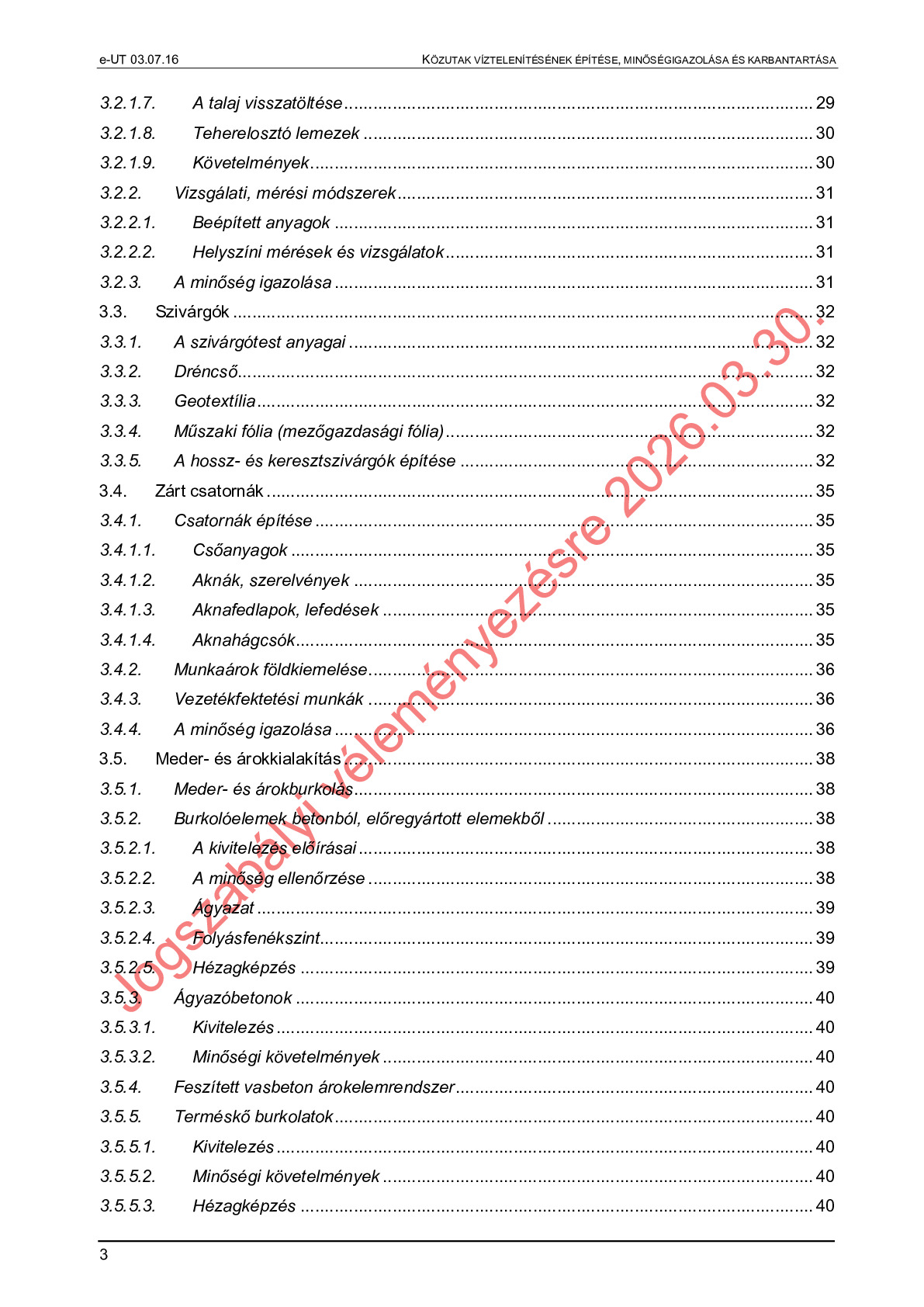 e-UT 03.07.16 KÖZUTAK VÍZTELENÍTÉSÉNEK ÉPÍTÉSE, MINŐSÉGIGAZOLÁSA ÉS KARBANTARTÁSA

3.2.1.7. A talaj visszatöltése ........ 29
3.2.1.8. Teherelosztó lemezek ........ 30
3.2.1.9. Követelmények ........ 30
3.2.2. Vizsgálati, mérési módszerek ........ 31
3.2.2.1. Beépített anyagok ........ 31
3.2.2.2. Helyszíni mérések és vizsgálatok ........ 31
3.2.3. A minőség igazolása ........ 31
3.3. Szivárgók ........ 32
3.3.1. A szivárgótest anyagai ........ 32
3.3.2. Dréncső ........ 32
3.3.3. Geotextília ........ 32
3.3.4. Műszaki fólia (mezőgazdasági fólia) ........ 32
3.3.5. A hossz- és keresztszivárgók építése ........ 32
3.4. Zárt csatornák ........ 35
3.4.1. Csatornák építése ........ 35
3.4.1.1. Csőanyagok ........ 35
3.4.1.2. Aknák, szerelvények ........ 35
3.4.1.3. Aknafedlapok, lefedések ........ 35
3.4.1.4. Aknahágcsók ........ 35
3.4.2. Munkaárok földkiemelése ........ 36
3.4.3. Vezetékfektetési munkák ........ 36
3.4.4. A minőség igazolása ........ 36
3.5. Meder- és árokkialakítás ........ 38
3.5.1. Meder- és árokburkolás ........ 38
3.5.2. Burkolóelemek betonból, előregyártott elemekből ........ 38
3.5.2.1. A kivitelezés előírásai ........ 38
3.5.2.2. A minőség ellenőrzése ........ 38
3.5.2.3. Ágyazat ........ 39
3.5.2.4. Folyásfenékszint ........ 39
3.5.2.5. Hézagképzés ........ 39
3.5.3. Ágyazóbetonok ........ 40
3.5.3.1. Kivitelezés ........ 40
3.5.3.2. Minőségi követelmények ........ 40
3.5.4. Feszített vasbeton árokelemrendszer ........ 40
3.5.5. Terméskő burkolatok ........ 40
3.5.5.1. Kivitelezés ........ 40
3.5.5.2. Minőségi követelmények ........ 40
3.5.5.3. Hézagképzés ........ 40

Jogszabályi véleményezésre 2026.03.30.

3